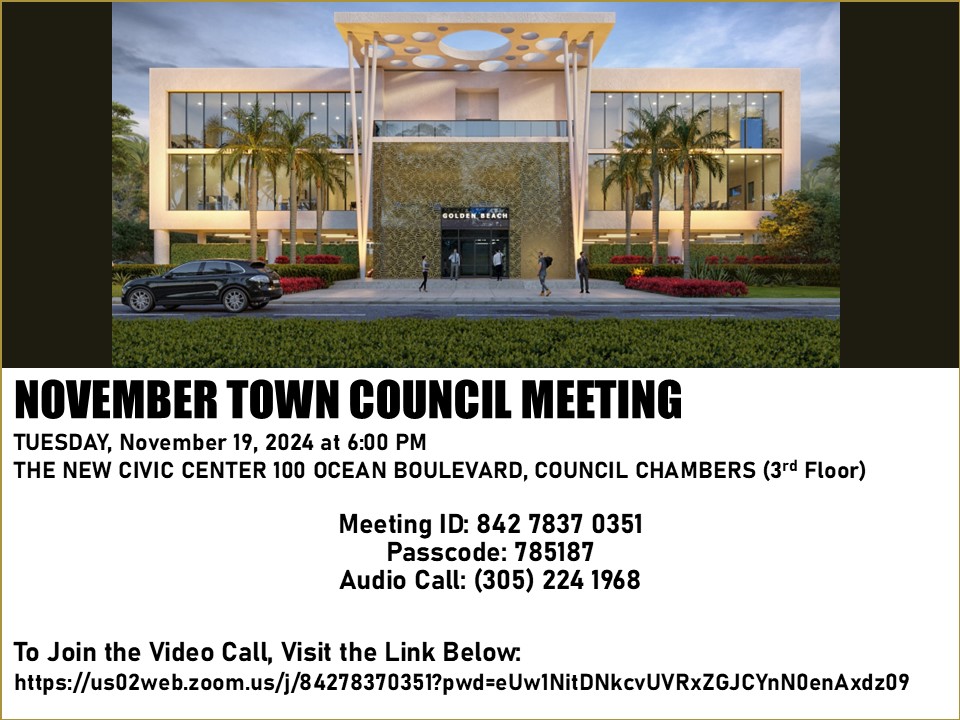 GOLDEN BEACH

NOVEMBER TOWN COUNCIL MEETING

TUESDAY, November 19, 2024 at 6:00 PM
THE NEW CIVIC CENTER 100 OCEAN BOULEVARD, COUNCIL CHAMBERS (3rd Floor)

Meeting ID: 842 7837 0351
Passcode: 785187
Audio Call: (305) 224 1968

To Join the Video Call, Visit the Link Below:
https://us02web.zoom.us/j/84278370351?pwd=eUw1NitDNkcvUVRxZGJCYnN0enAxdz09